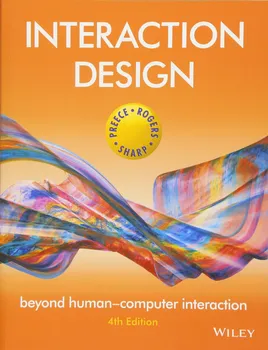 INTERACTION DESIGN

PREECE • ROGERS • SHARP •

beyond human–computer interaction

4th Edition

WILEY